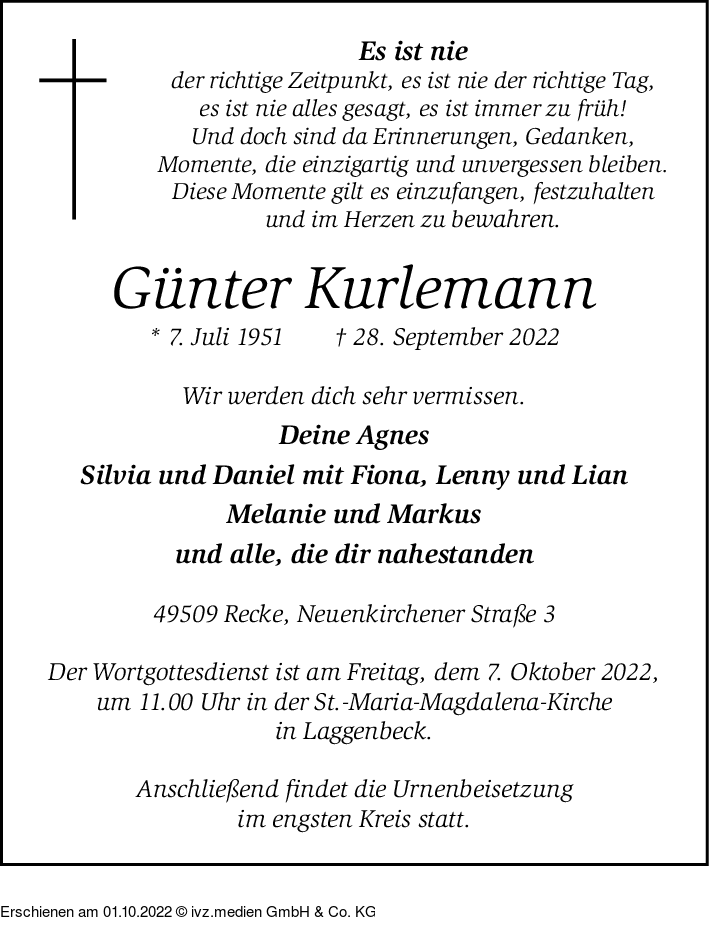 Es ist nie
der richtige Zeitpunkt, es ist nie der richtige Tag,
es ist nie alles gesagt, es ist immer zu früh!
Und doch sind da Erinnerungen, Gedanken,
Momente, die einzigartig und unvergessen bleiben.
Diese Momente gilt es einzufangen, festzuhalten
und im Herzen zu bewahren.

Günter Kurlemann

* 7. Juli 1951 † 28. September 2022

Wir werden dich sehr vermissen.

Deine Agnes
Silvia und Daniel mit Fiona, Lenny und Lian
Melanie und Markus
und alle, die dir nahestanden

49509 Recke, Neuenkirchener Straße 3

Der Wortgottesdienst ist am Freitag, dem 7. Oktober 2022, um 11.00 Uhr in der St.-Maria-Magdalena-Kirche in Laggenbeck.

Anschließend findet die Urnenbeisetzung im engsten Kreis statt.

Erschienen am 01.10.2022 © ivz.medien GmbH & Co. KG